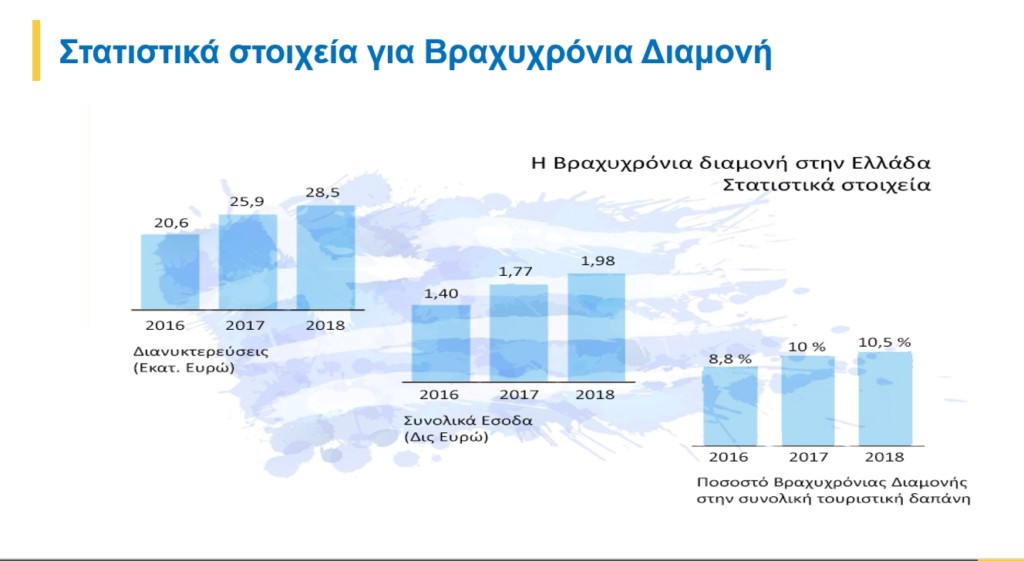 Στατιστικά στοιχεία για Βραχυχρόνια Διαμονή

Η Βραχυχρόνια διαμονή στην Ελλάδα
Στατιστικά στοιχεία

20,6
25,9
28,5
2016 2017 2018
Διανυκτερεύσεις
(Εκατ. Ευρώ)

1,40
1,77
1,98
2016 2017 2018
Συνολικά Εσοδα
(Δις Ευρώ)

8,8 %
10 %
10,5 %
2016 2017 2018
Ποσοστό Βραχυχρόνιας Διαμονής
στην συνολική τουριστική δαπάνη